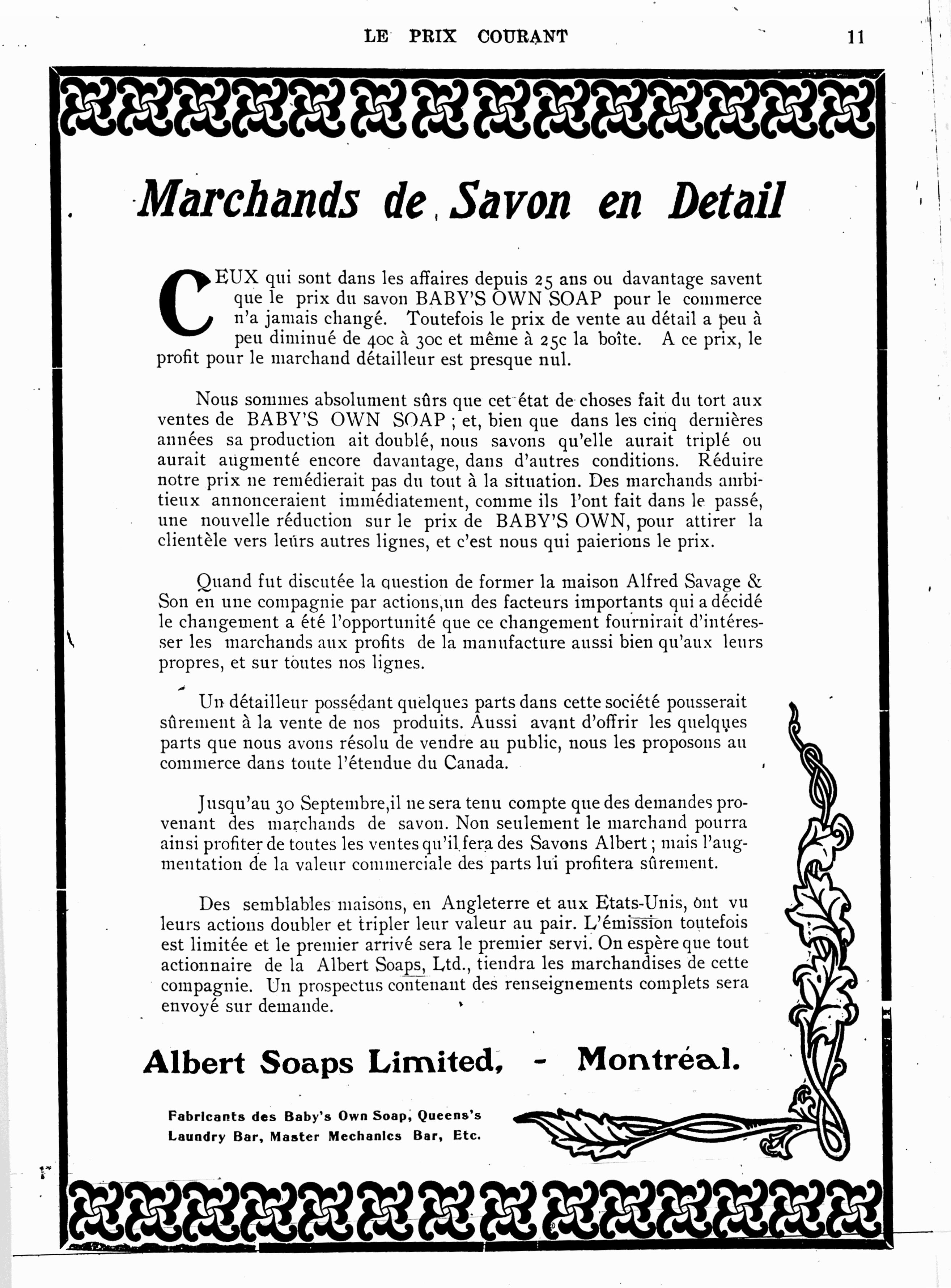 LE PRIX COURANT 11

Marchands de Savon en Detail

CEUX qui sont dans les affaires depuis 25 ans ou davantage savent que le prix du savon BABY'S OWN SOAP pour le commerce n'a jamais changé. Toutefois le prix de vente au détail a peu à peu diminué de 40c à 30c et même à 25c la boîte. A ce prix, le profit pour le marchand détailleur est presque nul.

Nous sommes absolument sûrs que cet état de choses fait du tort aux ventes de BABY'S OWN SOAP ; et, bien que dans les cinq dernières années sa production ait doublé, nous savons qu'elle aurait triplé ou aurait augmenté encore davantage, dans d'autres conditions. Réduire notre prix ne remédierait pas du tout à la situation. Des marchands ambitieux annonceraient immédiatement, comme ils l'ont fait dans le passé, une nouvelle réduction sur le prix de BABY'S OWN, pour attirer la clientèle vers leurs autres lignes, et c'est nous qui paierions le prix.

Quand fut discutée la question de former la maison Alfred Savage & Son en une compagnie par actions,un des facteurs importants qui a décidé le changement a été l'opportunité que ce changement fournirait d'intéresser les marchands aux profits de la manufacture aussi bien qu'aux leurs propres, et sur toutes nos lignes.

Un détailleur possédant quelques parts dans cette société pousserait sûrement à la vente de nos produits. Aussi avant d'offrir les quelques parts que nous avons résolu de vendre au public, nous les proposons au commerce dans toute l'étendue du Canada.

Jusqu'au 30 Septembre,il ne sera tenu compte que des demandes provenant des marchands de savon. Non seulement le marchand pourra ainsi profiter de toutes les ventes qu'il fera des Savons Albert ; mais l'augmentation de la valeur commerciale des parts lui profitera sûrement.

Des semblables maisons, en Angleterre et aux Etats-Unis, ont vu leurs actions doubler et tripler leur valeur au pair. L'émission toutefois est limitée et le premier arrivé sera le premier servi. On espère que tout actionnaire de la Albert Soaps, Ltd., tiendra les marchandises de cette compagnie. Un prospectus contenant des renseignements complets sera envoyé sur demande.

Albert Soaps Limited, - Montréal.

Fabricants des Baby's Own Soap, Queens's Laundry Bar, Master Mechanics Bar, Etc.